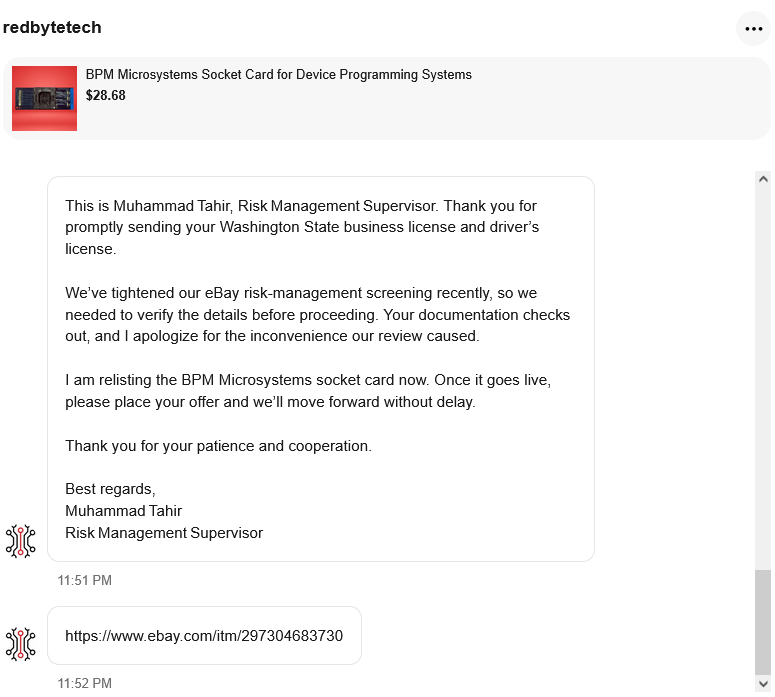 redbytetech

BPM Microsystems Socket Card for Device Programming Systems
$28.68

This is Muhammad Tahir, Risk Management Supervisor. Thank you for promptly sending your Washington State business license and driver's license.

We've tightened our eBay risk-management screening recently, so we needed to verify the details before proceeding. Your documentation checks out, and I apologize for the inconvenience our review caused.

I am relisting the BPM Microsystems socket card now. Once it goes live, please place your offer and we'll move forward without delay.

Thank you for your patience and cooperation.

Best regards,
Muhammad Tahir
Risk Management Supervisor

11:51 PM

https://www.ebay.com/itm/297304683730

11:52 PM